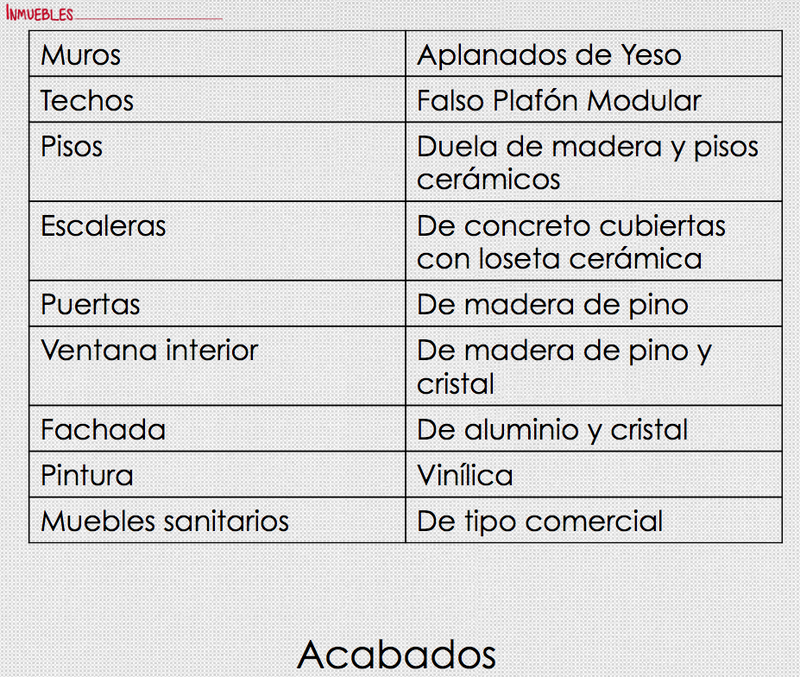 INMUEBLES

| Muros | Aplanados de Yeso |
|---|---|
| Techos | Falso Plafón Modular |
| Pisos | Duela de madera y pisos cerámicos |
| Escaleras | De concreto cubiertas con loseta cerámica |
| Puertas | De madera de pino |
| Ventana interior | De madera de pino y cristal |
| Fachada | De aluminio y cristal |
| Pintura | Vinílica |
| Muebles sanitarios | De tipo comercial |

Acabados